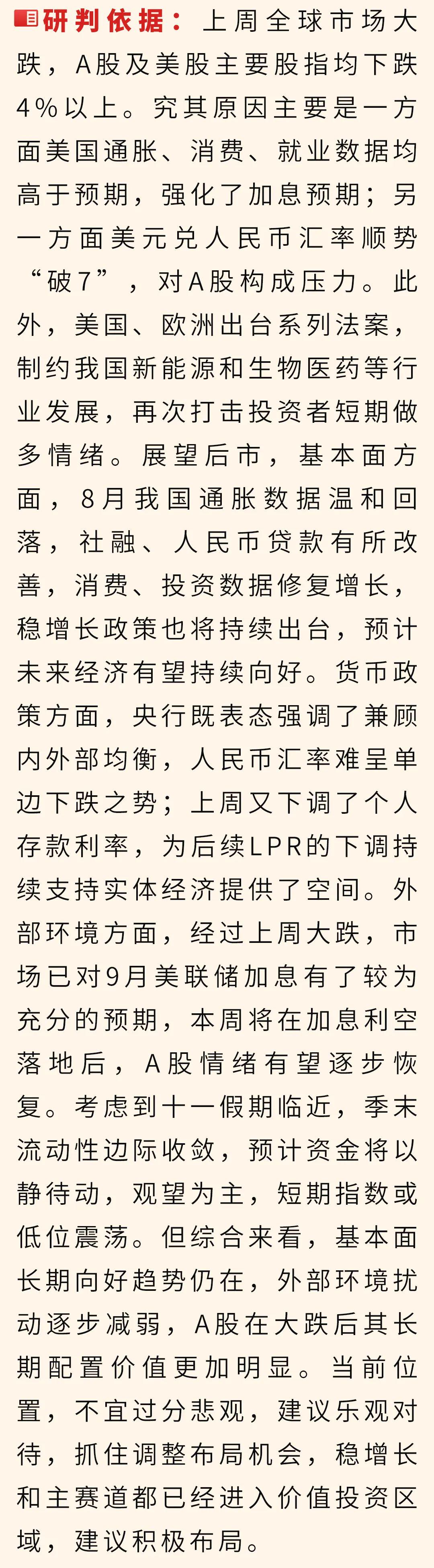 研判依据：上周全球市场大跌，A股及美股主要股指均下跌4%以上。究其原因主要是一方面美国通胀、消费、就业数据均高于预期，强化了加息预期；另一方面美元兑人民币汇率顺势“破7”，对A股构成压力。此外，美国、欧洲出台系列法案，制约我国新能源和生物医药等行业发展，再次打击投资者短期做多情绪。展望后市，基本面方面，8月我国通胀数据温和回落，社融、人民币贷款有所改善，消费、投资数据修复增长，稳增长政策也将持续出台，预计未来经济有望持续向好。货币政策方面，央行既表态强调了兼顾内外部均衡，人民币汇率难呈单边下跌之势；上周又下调了个人存款利率，为后续LPR的下调持续支持实体经济提供了空间。外部环境方面，经过上周大跌，市场已对9月美联储加息有了较为充分的预期，本周将在加息利空落地后，A股情绪有望逐步恢复。考虑到十一假期临近，季末流动性边际收敛，预计资金将以静待动，观望为主，短期指数或低位震荡。但综合来看，基本面长期向好趋势仍在，外部环境扰动逐步减弱，A股在大跌后其长期配置价值更加明显。当前位置，不宜过分悲观，建议乐观对待，抓住调整布局机会，稳增长和主赛道都已经进入价值投资区域，建议积极布局。